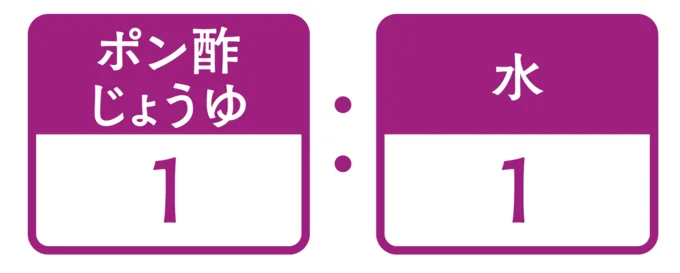 ポン酢じょうゆ
1
:
水
1